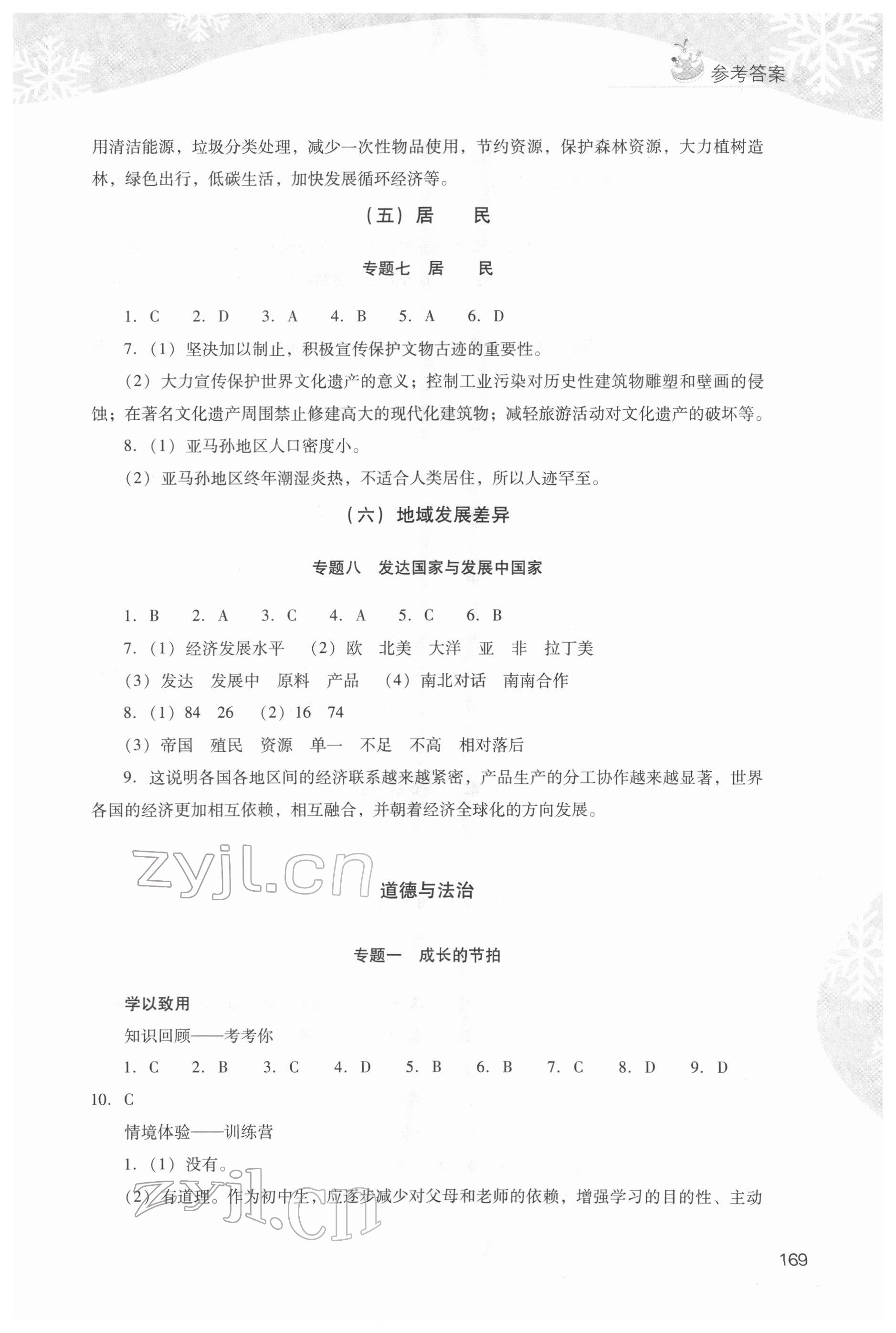 参考答案

用清洁能源，垃圾分类处理，减少一次性物品使用，节约资源，保护森林资源，大力植树造林，绿色出行，低碳生活，加快发展循环经济等。

（五）居　民

专题七　居　民

1. C　2. D　3. A　4. B　5. A　6. D

7.（1）坚决加以制止，积极宣传保护文物古迹的重要性。

（2）大力宣传保护世界文化遗产的意义；控制工业污染对历史性建筑物雕塑和壁画的侵蚀；在著名文化遗产周围禁止修建高大的现代化建筑物；减轻旅游活动对文化遗产的破坏等。

8.（1）亚马孙地区人口密度小。

（2）亚马孙地区终年潮湿炎热，不适合人类居住，所以人迹罕至。

（六）地域发展差异

专题八　发达国家与发展中国家

1. B　2. A　3. C　4. A　5. C　6. B

7.（1）经济发展水平　（2）欧　北美　大洋　亚　非　拉丁美

（3）发达　发展中　原料　产品　（4）南北对话　南南合作

8.（1）84　26　（2）16　74

（3）帝国　殖民　资源　单一　不足　不高　相对落后

9. 这说明各国各地区间的经济联系越来越紧密，产品生产的分工协作越来越显著，世界各国的经济更加相互依赖，相互融合，并朝着经济全球化的方向发展。

zyjl.cn

道德与法治

专题一　成长的节拍

学以致用

知识回顾——考考你

1. C　2. B　3. C　4. D　5. B　6. B　7. C　8. D　9. D　10. C

情境体验——训练营

1.（1）没有。

（2）有道理。作为初中生，应逐步减少对父母和老师的依赖，增强学习的目的性、主动

zyjl.cn

169